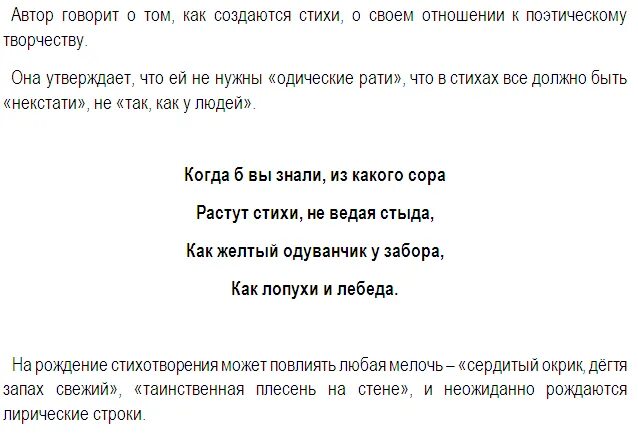 Автор говорит о том, как создаются стихи, о своем отношении к поэтическому творчеству.

Она утверждает, что ей не нужны «одические рати», что в стихах все должно быть «некстати», не «так, как у людей».

Когда б вы знали, из какого сора

Растут стихи, не ведая стыда,

Как желтый одуванчик у забора,

Как лопухи и лебеда.

На рождение стихотворения может повлиять любая мелочь – «сердитый окрик, дёгтя запах свежий», «таинственная плесень на стене», и неожиданно рождаются лирические строки.